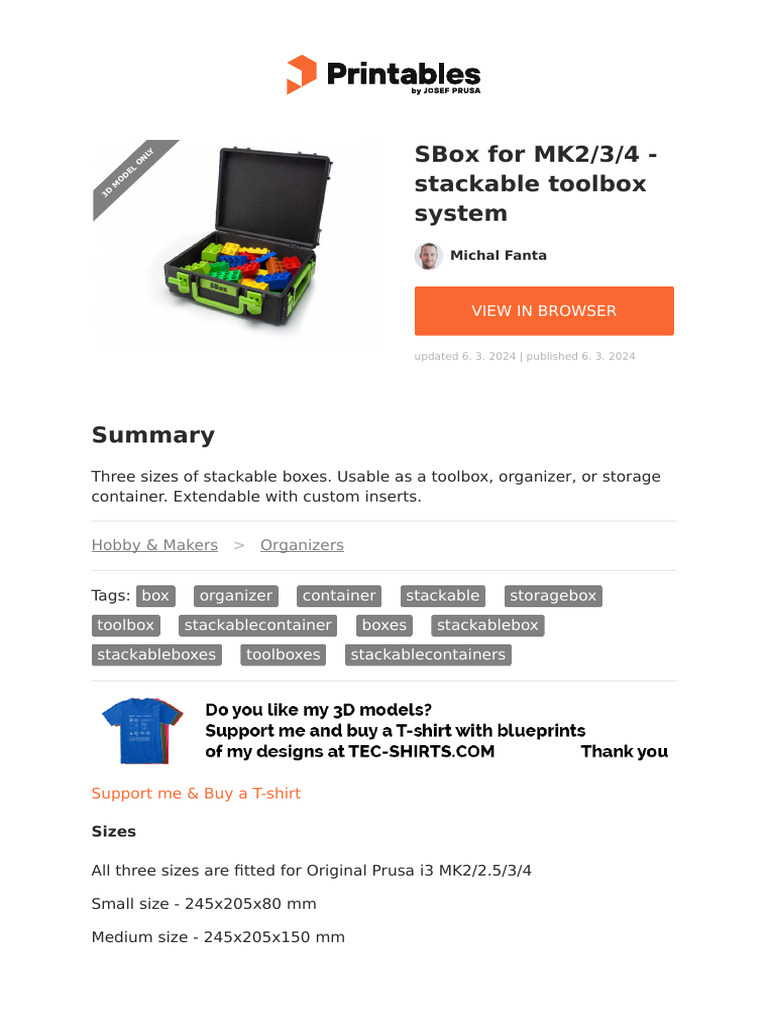 Printables
by JOSEF PRUSA

3D MODEL ONLY

SBox

SBox for MK2/3/4 - stackable toolbox system

Michal Fanta

VIEW IN BROWSER

updated 6. 3. 2024 | published 6. 3. 2024

Summary

Three sizes of stackable boxes. Usable as a toolbox, organizer, or storage container. Extendable with custom inserts.

Hobby & Makers > Organizers

Tags: box organizer container stackable storagebox toolbox stackablecontainer boxes stackablebox stackableboxes toolboxes stackablecontainers

Do you like my 3D models?
Support me and buy a T-shirt with blueprints of my designs at TEC-SHIRTS.COM Thank you

Support me & Buy a T-shirt

Sizes

All three sizes are fitted for Original Prusa i3 MK2/2.5/3/4

Small size - 245x205x80 mm

Medium size - 245x205x150 mm